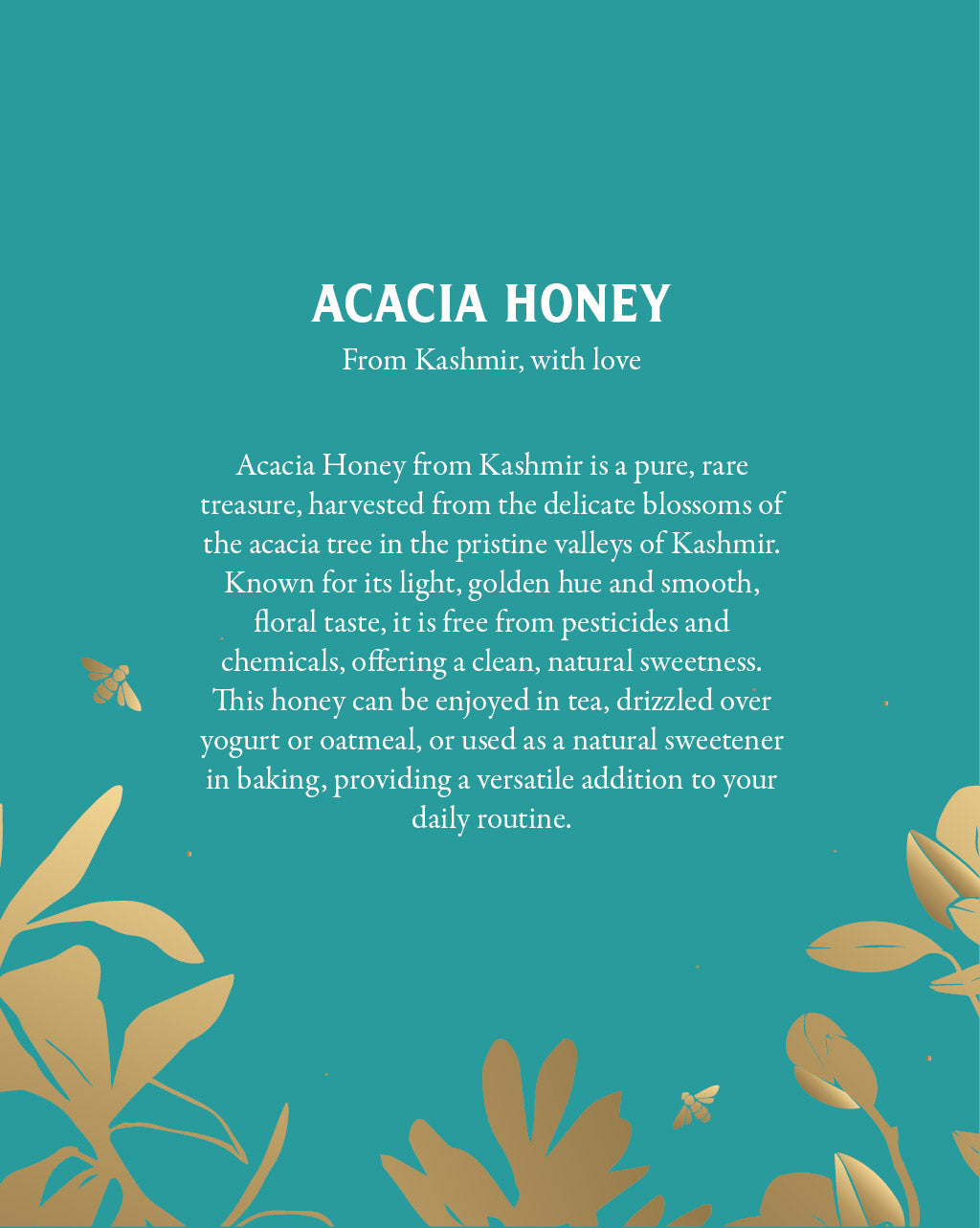 ACACIA HONEY

From Kashmir, with love

Acacia Honey from Kashmir is a pure, rare treasure, harvested from the delicate blossoms of the acacia tree in the pristine valleys of Kashmir. Known for its light, golden hue and smooth, floral taste, it is free from pesticides and chemicals, offering a clean, natural sweetness. This honey can be enjoyed in tea, drizzled over yogurt or oatmeal, or used as a natural sweetener in baking, providing a versatile addition to your daily routine.